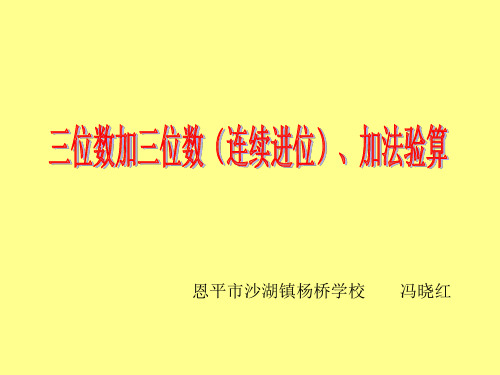 三位数加三位数（连续进位）、加法验算

恩平市沙湖镇杨桥学校　　冯晓红